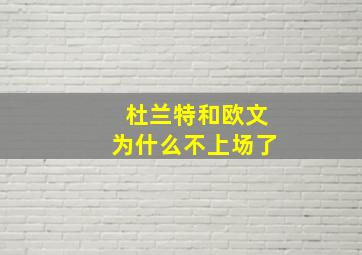 杜兰特和欧文
为什么不上场了